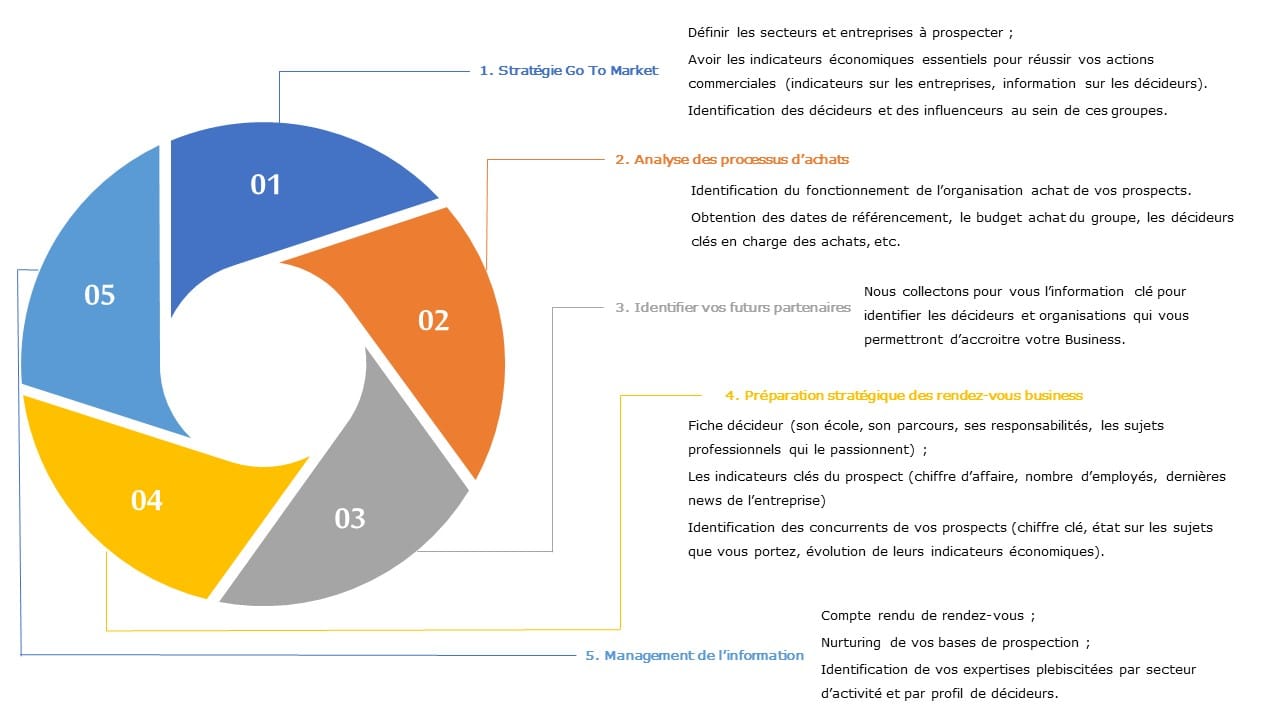 01

02

03

04

05

1. Stratégie Go To Market

Définir les secteurs et entreprises à prospecter ;

Avoir les indicateurs économiques essentiels pour réussir vos actions commerciales (indicateurs sur les entreprises, information sur les décideurs).

Identification des décideurs et des influenceurs au sein de ces groupes.

2. Analyse des processus d'achats

Identification du fonctionnement de l'organisation achat de vos prospects.

Obtention des dates de référencement, le budget achat du groupe, les décideurs clés en charge des achats, etc.

3. Identifier vos futurs partenaires

Nous collectons pour vous l'information clé pour identifier les décideurs et organisations qui vous permettront d'accroitre votre Business.

4. Préparation stratégique des rendez-vous business

Fiche décideur (son école, son parcours, ses responsabilités, les sujets professionnels qui le passionnent) ;

Les indicateurs clés du prospect (chiffre d'affaire, nombre d'employés, dernières news de l'entreprise)

Identification des concurrents de vos prospects (chiffre clé, état sur les sujets que vous portez, évolution de leurs indicateurs économiques).

5. Management de l'information

Compte rendu de rendez-vous ;

Nurturing de vos bases de prospection ;

Identification de vos expertises plebiscitées par secteur d'activité et par profil de décideurs.